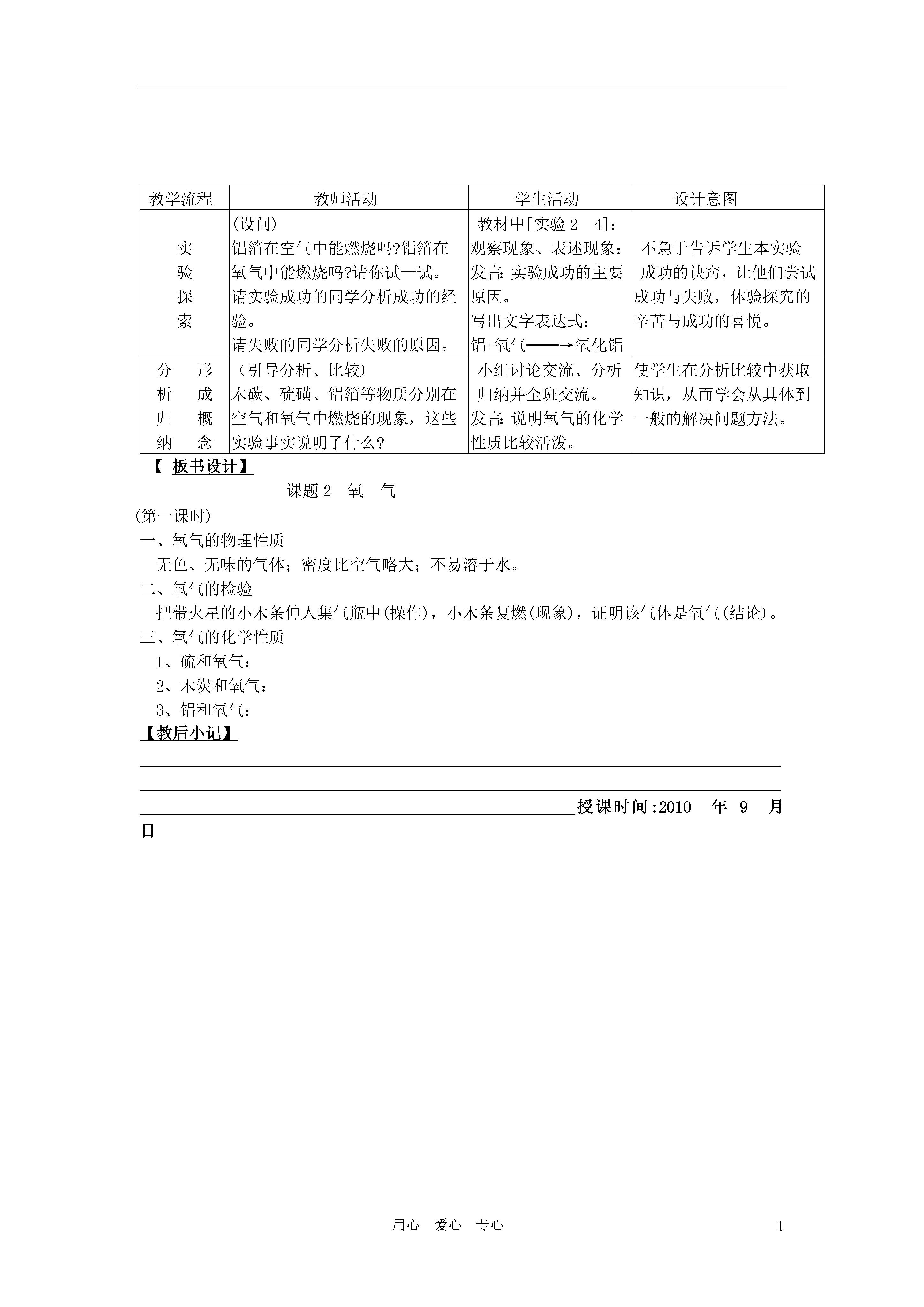 | 教学流程 | 教师活动 | 学生活动 | 设计意图 |
|---|---|---|---|
| 实验探索 | (设问) 铝箔在空气中能燃烧吗?铝箔在氧气中能燃烧吗?请你试一试。请实验成功的同学分析成功的经验。请失败的同学分析失败的原因。 | 教材中[实验 2—4]：观察现象、表述现象；发言：实验成功的主要原因。写出文字表达式：铝+氧气——→氧化铝 | 不急于告诉学生本实验成功的诀窍，让他们尝试成功与失败，体验探究的辛苦与成功的喜悦。 |
| 分析归纳 形成概念 | （引导分析、比较）木碳、硫磺、铝箔等物质分别在空气和氧气中燃烧的现象，这些实验事实说明了什么? | 小组讨论交流、分析归纳并全班交流。发言：说明氧气的化学性质比较活泼。 | 使学生在分析比较中获取知识，从而学会从具体到一般的解决问题方法。 |

【 板书设计】

课题 2 氧 气

(第一课时)

一、氧气的物理性质

无色、无味的气体；密度比空气略大；不易溶于水。

二、氧气的检验

把带火星的小木条伸人集气瓶中(操作)，小木条复燃(现象)，证明该气体是氧气(结论)。

三、氧气的化学性质

1、硫和氧气：

2、木炭和氧气：

3、铝和氧气：

【教后小记】

授课时间:2010 年 9 月 日

用心 爱心 专心

1